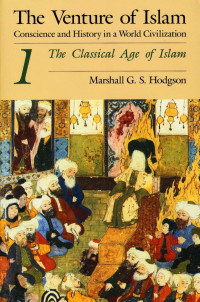 The Venture of Islam
Conscience and History in a World Civilization

1

The Classical Age of Islam

Marshall G. S. Hodgson